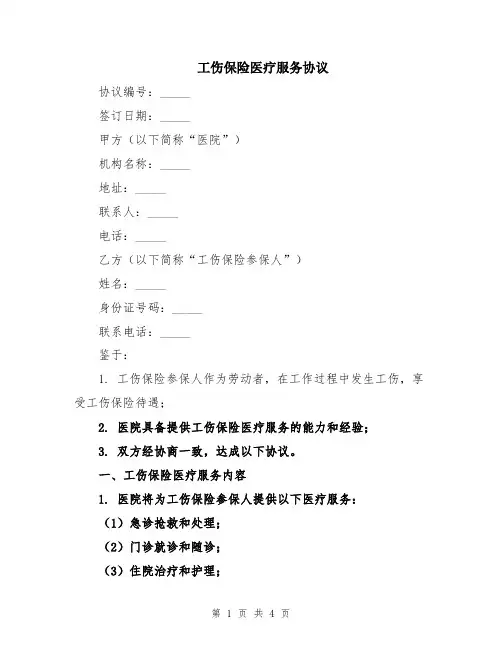 工伤保险医疗服务协议

协议编号：_____

签订日期：_____

甲方（以下简称“医院”）

机构名称：_____

地址：_____

联系人：_____

电话：_____

乙方（以下简称“工伤保险参保人”）

姓名：_____

身份证号码：_____

联系电话：_____

鉴于：

1. 工伤保险参保人作为劳动者，在工作过程中发生工伤，享受工伤保险待遇；

2. 医院具备提供工伤保险医疗服务的能力和经验；

3. 双方经协商一致，达成以下协议。

一、工伤保险医疗服务内容

1. 医院将为工伤保险参保人提供以下医疗服务：

（1）急诊抢救和处理；

（2）门诊就诊和随诊；

（3）住院治疗和护理；

第 1 页 共 4 页